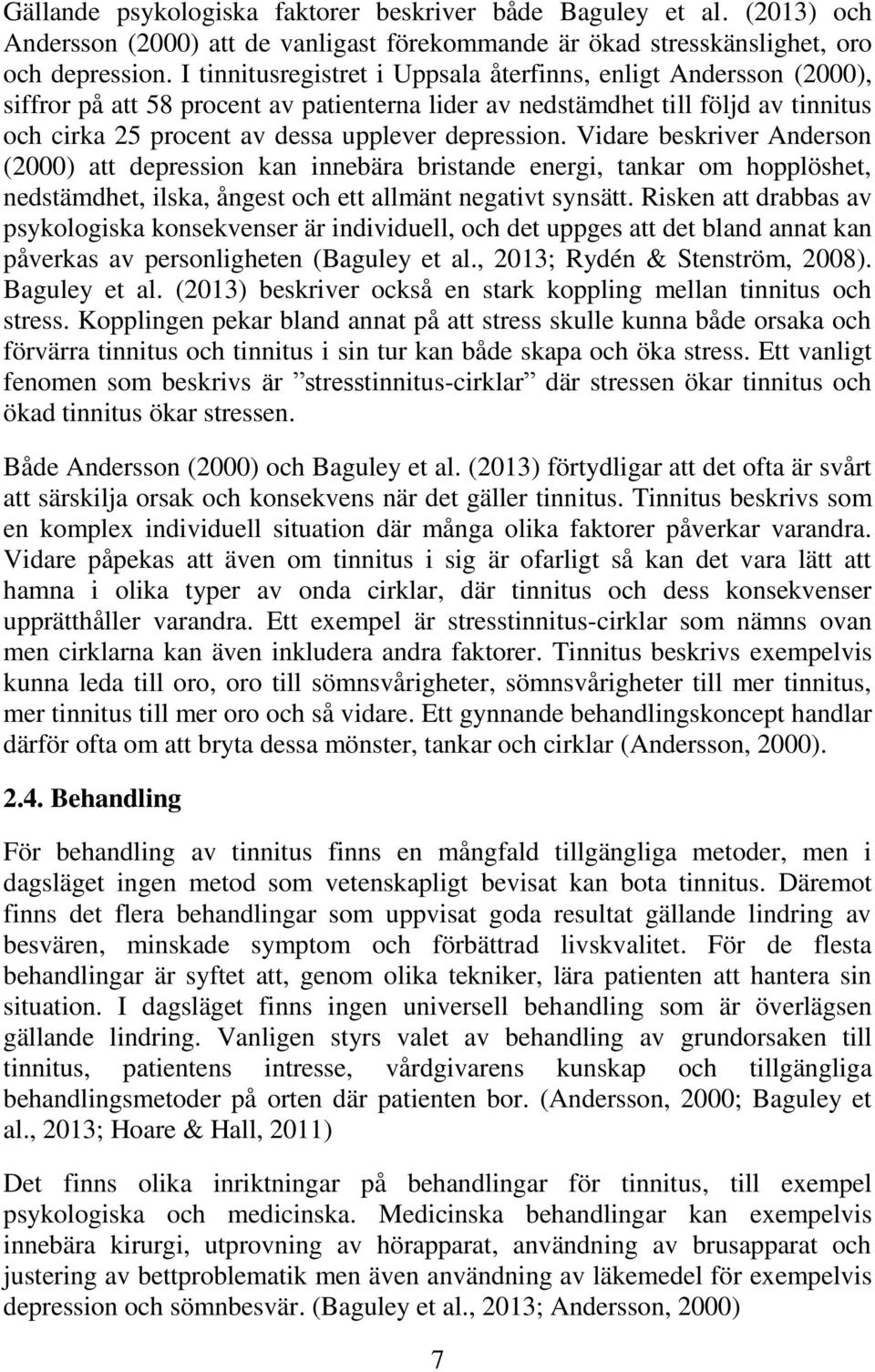 Gällande psykologiska faktorer beskriver både Baguley et al. (2013) och Andersson (2000) att de vanligast förekommande är ökad stresskänslighet, oro och depression. I tinnitusregistret i Uppsala återfinns, enligt Andersson (2000), siffror på att 58 procent av patienterna lider av nedstämdhet till följd av tinnitus och cirka 25 procent av dessa upplever depression. Vidare beskriver Anderson (2000) att depression kan innebära bristande energi, tankar om hopplöshet, nedstämdhet, ilska, ångest och ett allmänt negativt synsätt. Risken att drabbas av psykologiska konsekvenser är individuell, och det uppges att det bland annat kan påverkas av personligheten (Baguley et al., 2013; Rydén & Stenström, 2008). Baguley et al. (2013) beskriver också en stark koppling mellan tinnitus och stress. Kopplingen pekar bland annat på att stress skulle kunna både orsaka och förvärra tinnitus och tinnitus i sin tur kan både skapa och öka stress. Ett vanligt fenomen som beskrivs är ”stresstinnitus-cirklar” där stressen ökar tinnitus och ökad tinnitus ökar stressen.

Både Andersson (2000) och Baguley et al. (2013) förtydligar att det ofta är svårt att särskilja orsak och konsekvens när det gäller tinnitus. Tinnitus beskrivs som en komplex individuell situation där många olika faktorer påverkar varandra. Vidare påpekas att även om tinnitus i sig är ofarligt så kan det vara lätt att hamna i olika typer av onda cirklar, där tinnitus och dess konsekvenser upprätthåller varandra. Ett exempel är stresstinnitus-cirklar som nämns ovan men cirklarna kan även inkludera andra faktorer. Tinnitus beskrivs exempelvis kunna leda till oro, oro till sömnsvårigheter, sömnsvårigheter till mer tinnitus, mer tinnitus till mer oro och så vidare. Ett gynnande behandlingskoncept handlar därför ofta om att bryta dessa mönster, tankar och cirklar (Andersson, 2000).

2.4. Behandling

För behandling av tinnitus finns en mångfald tillgängliga metoder, men i dagsläget ingen metod som vetenskapligt bevisat kan bota tinnitus. Däremot finns det flera behandlingar som uppvisat goda resultat gällande lindring av besvären, minskade symptom och förbättrad livskvalitet. För de flesta behandlingar är syftet att, genom olika tekniker, lära patienten att hantera sin situation. I dagsläget finns ingen universell behandling som är överlägsen gällande lindring. Vanligen styrs valet av behandling av grundorsaken till tinnitus, patientens intresse, vårdgivarens kunskap och tillgängliga behandlingsmetoder på orten där patienten bor. (Andersson, 2000; Baguley et al., 2013; Hoare & Hall, 2011)

Det finns olika inriktningar på behandlingar för tinnitus, till exempel psykologiska och medicinska. Medicinska behandlingar kan exempelvis innebära kirurgi, utprovning av hörapparat, användning av brusapparat och justering av bettproblematik men även användning av läkemedel för exempelvis depression och sömnbesvär. (Baguley et al., 2013; Andersson, 2000)

7